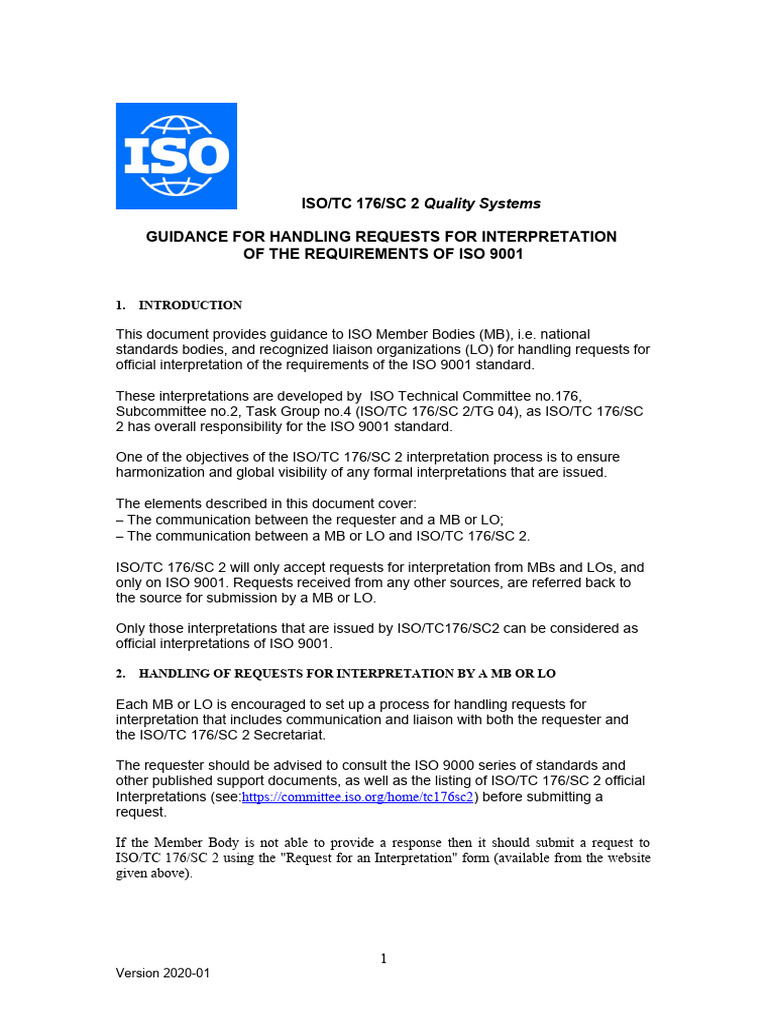 ISO

ISO/TC 176/SC 2 Quality Systems

GUIDANCE FOR HANDLING REQUESTS FOR INTERPRETATION OF THE REQUIREMENTS OF ISO 9001

1. INTRODUCTION

This document provides guidance to ISO Member Bodies (MB), i.e. national standards bodies, and recognized liaison organizations (LO) for handling requests for official interpretation of the requirements of the ISO 9001 standard.

These interpretations are developed by ISO Technical Committee no.176, Subcommittee no.2, Task Group no.4 (ISO/TC 176/SC 2/TG 04), as ISO/TC 176/SC 2 has overall responsibility for the ISO 9001 standard.

One of the objectives of the ISO/TC 176/SC 2 interpretation process is to ensure harmonization and global visibility of any formal interpretations that are issued.

The elements described in this document cover:
– The communication between the requester and a MB or LO;
– The communication between a MB or LO and ISO/TC 176/SC 2.

ISO/TC 176/SC 2 will only accept requests for interpretation from MBs and LOs, and only on ISO 9001. Requests received from any other sources, are referred back to the source for submission by a MB or LO.

Only those interpretations that are issued by ISO/TC176/SC2 can be considered as official interpretations of ISO 9001.

2. HANDLING OF REQUESTS FOR INTERPRETATION BY A MB OR LO

Each MB or LO is encouraged to set up a process for handling requests for interpretation that includes communication and liaison with both the requester and the ISO/TC 176/SC 2 Secretariat.

The requester should be advised to consult the ISO 9000 series of standards and other published support documents, as well as the listing of ISO/TC 176/SC 2 official Interpretations (see:https://committee.iso.org/home/tc176sc2) before submitting a request.

If the Member Body is not able to provide a response then it should submit a request to ISO/TC 176/SC 2 using the "Request for an Interpretation" form (available from the website given above).

1

Version 2020-01